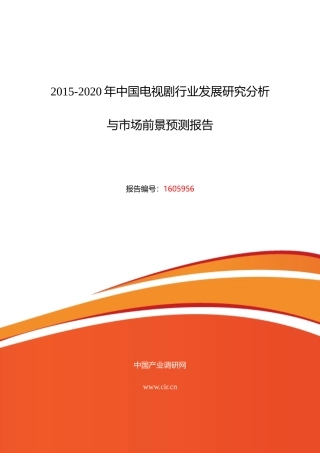 2015-2020 年中国电视剧行业发展研究分析

与市场前景预测报告

报告编号：1605956

中国产业调研网

www.cir.cn